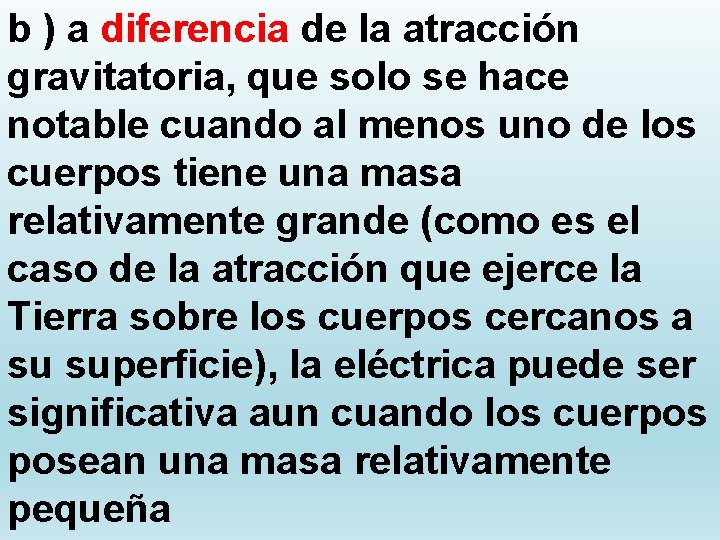 b ) a diferencia de la atracción gravitatoria, que solo se hace notable cuando al menos uno de los cuerpos tiene una masa relativamente grande (como es el caso de la atracción que ejerce la Tierra sobre los cuerpos cercanos a su superficie), la eléctrica puede ser significativa aun cuando los cuerpos posean una masa relativamente pequeña